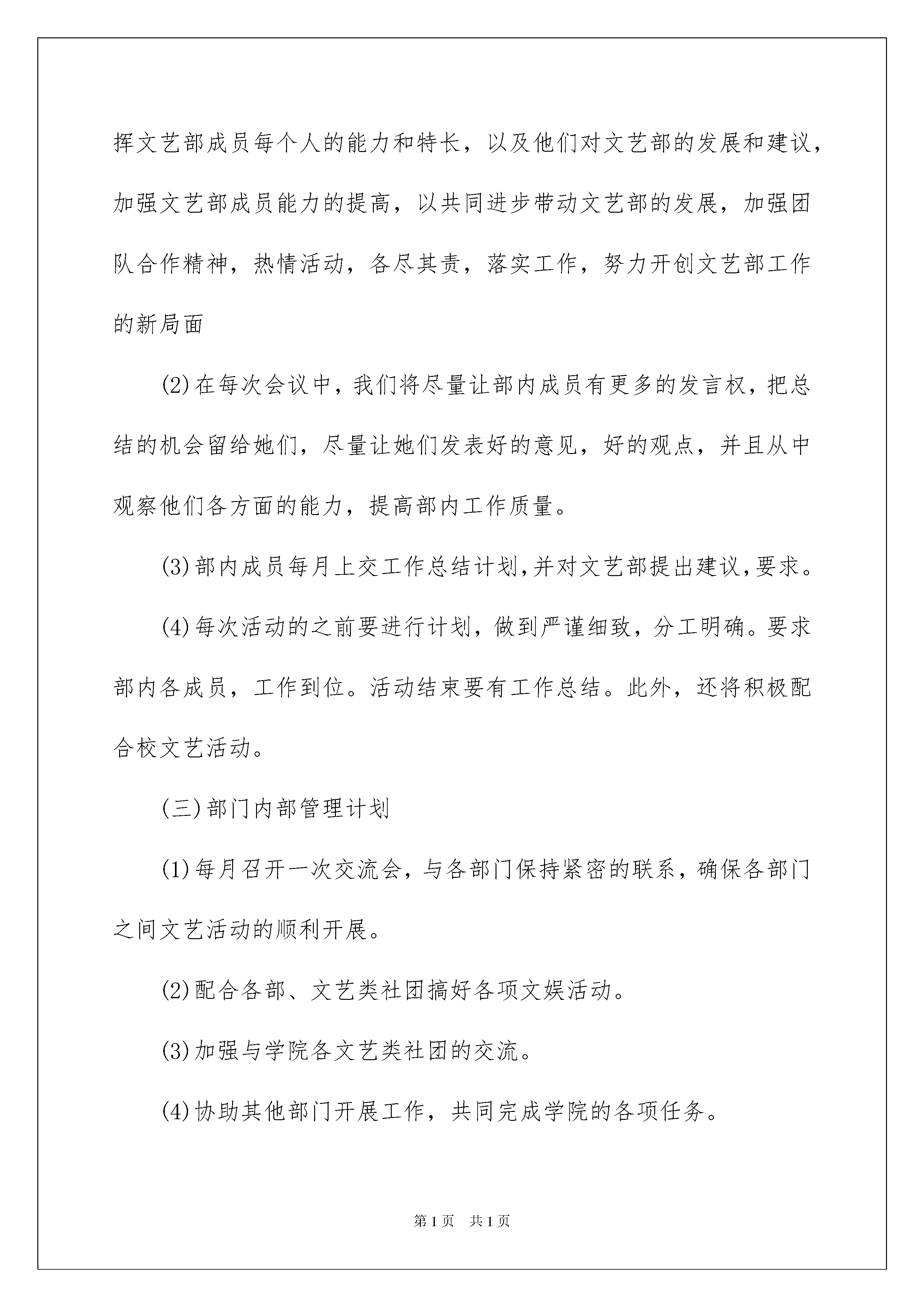 挥文艺部成员每个人的能力和特长，以及他们对文艺部的发展和建议，加强文艺部成员能力的提高，以共同进步带动文艺部的发展，加强团队合作精神，热情活动，各尽其责，落实工作，努力开创文艺部工作的新局面

(2)在每次会议中，我们将尽量让部内成员有更多的发言权，把总结的机会留给她们，尽量让她们发表好的意见，好的观点，并且从中观察他们各方面的能力，提高部内工作质量。

(3)部内成员每月上交工作总结计划,并对文艺部提出建议,要求。

(4)每次活动的之前要进行计划，做到严谨细致，分工明确。要求部内各成员，工作到位。活动结束要有工作总结。此外，还将积极配合校文艺活动。

(三)部门内部管理计划

(1)每月召开一次交流会，与各部门保持紧密的联系，确保各部门之间文艺活动的顺利开展。

(2)配合各部、文艺类社团搞好各项文娱活动。

(3)加强与学院各文艺类社团的交流。

(4)协助其他部门开展工作，共同完成学院的各项任务。

第1页 共1页